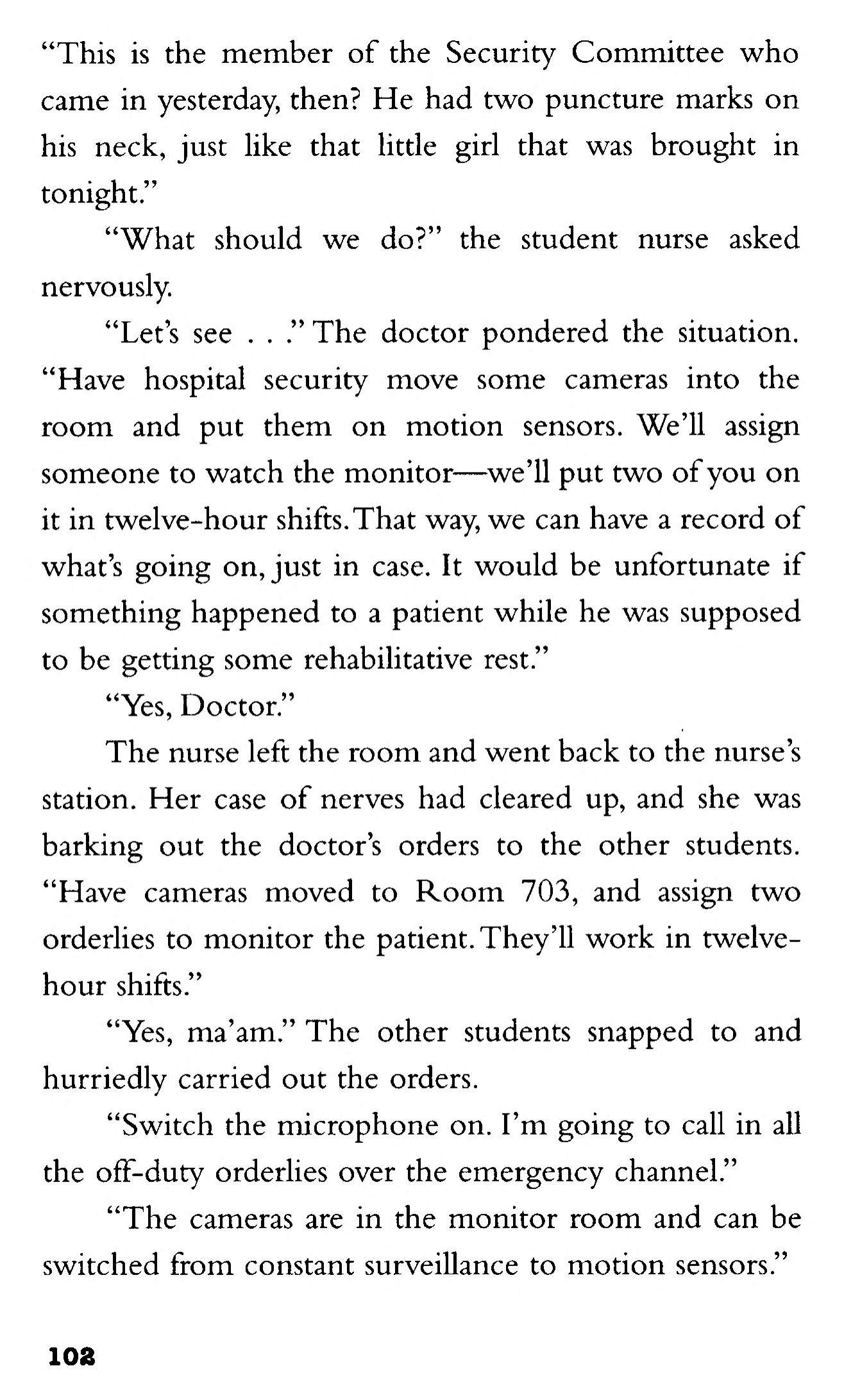 "This is the member of the Security Committee who came in yesterday, then? He had two puncture marks on his neck, just like that little girl that was brought in tonight."

"What should we do?" the student nurse asked nervously.

"Let's see . . ." The doctor pondered the situation. "Have hospital security move some cameras into the room and put them on motion sensors. We'll assign someone to watch the monitor—we'll put two of you on it in twelve-hour shifts. That way, we can have a record of what's going on, just in case. It would be unfortunate if something happened to a patient while he was supposed to be getting some rehabilitative rest."

"Yes, Doctor."

The nurse left the room and went back to the nurse's station. Her case of nerves had cleared up, and she was barking out the doctor's orders to the other students. "Have cameras moved to Room 703, and assign two orderlies to monitor the patient. They'll work in twelve-hour shifts."

"Yes, ma'am." The other students snapped to and hurriedly carried out the orders.

"Switch the microphone on. I'm going to call in all the off-duty orderlies over the emergency channel."

"The cameras are in the monitor room and can be switched from constant surveillance to motion sensors."

102